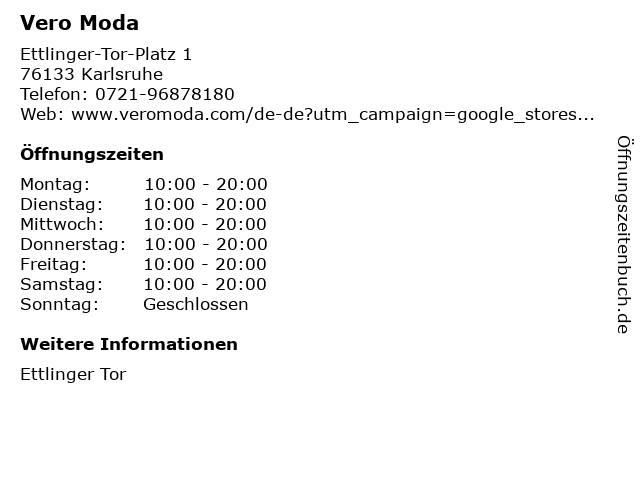 Vero Moda

Ettlinger-Tor-Platz 1
76133 Karlsruhe
Telefon: 0721-96878180
Web: www.veromoda.com/de-de?utm_campaign=google_stores...

Öffnungszeiten

Montag: 10:00 - 20:00
Dienstag: 10:00 - 20:00
Mittwoch: 10:00 - 20:00
Donnerstag: 10:00 - 20:00
Freitag: 10:00 - 20:00
Samstag: 10:00 - 20:00
Sonntag: Geschlossen

Weitere Informationen

Ettlinger Tor

Öffnungszeitenbuch.de